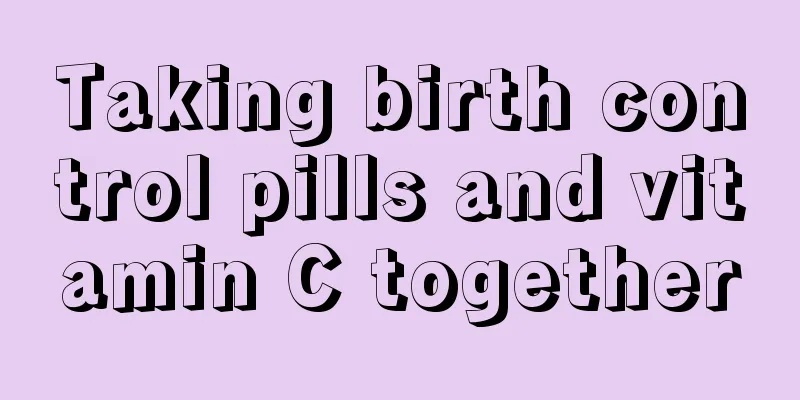 Taking birth control pills and vitamin C together